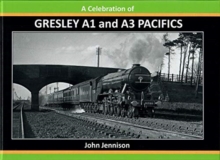 A Celebration of

GRESLEY A1 and A3 PACIFICS

John Jennison